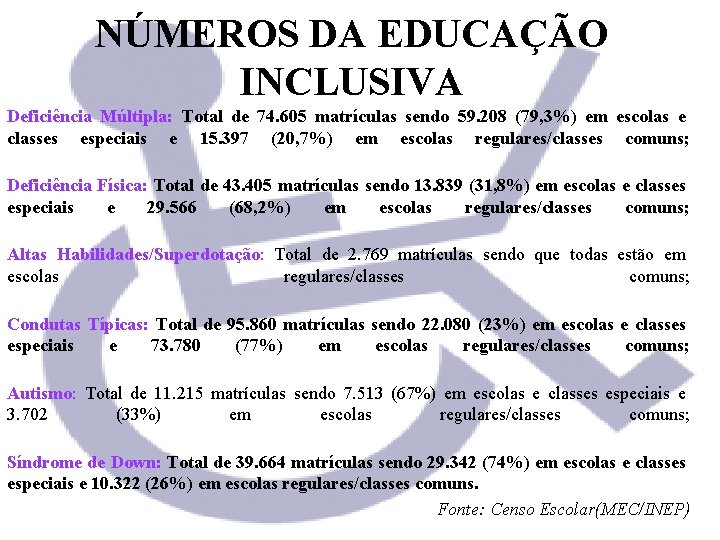 NÚMEROS DA EDUCAÇÃO INCLUSIVA

Deficiência Múltipla: Total de 74.605 matrículas sendo 59.208 (79,3%) em escolas e classes especiais e 15.397 (20,7%) em escolas regulares/classes comuns;

Deficiência Física: Total de 43.405 matrículas sendo 13.839 (31,8%) em escolas e classes especiais e 29.566 (68,2%) em escolas regulares/classes comuns;

Altas Habilidades/Superdotação: Total de 2.769 matrículas sendo que todas estão em escolas regulares/classes comuns;

Condutas Típicas: Total de 95.860 matrículas sendo 22.080 (23%) em escolas e classes especiais e 73.780 (77%) em escolas regulares/classes comuns;

Autismo: Total de 11.215 matrículas sendo 7.513 (67%) em escolas e classes especiais e 3.702 (33%) em escolas regulares/classes comuns;

Síndrome de Down: Total de 39.664 matrículas sendo 29.342 (74%) em escolas e classes especiais e 10.322 (26%) em escolas regulares/classes comuns.

Fonte: Censo Escolar(MEC/INEP)